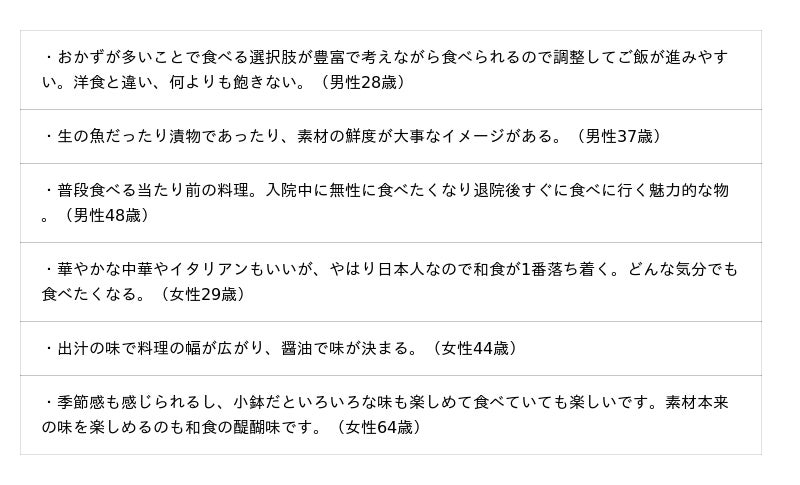 ・おかずが多いことで食べる選択肢が豊富で考えながら食べられるので調整してご飯が進みやすい。洋食と違い、何よりも飽きない。（男性28歳）

・生の魚だったり漬物であったり、素材の鮮度が大事なイメージがある。（男性37歳）

・普段食べる当たり前の料理。入院中に無性に食べたくなり退院後すぐに食べに行く魅力的な物。（男性48歳）

・華やかな中華やイタリアンもいいが、やはり日本人なので和食が1番落ち着く。どんな気分でも食べたくなる。（女性29歳）

・出汁の味で料理の幅が広がり、醤油で味が決まる。（女性44歳）

・季節感も感じられるし、小鉢だといろいろな味も楽しめて食べていても楽しいです。素材本来の味を楽しめるのも和食の醍醐味です。（女性64歳）